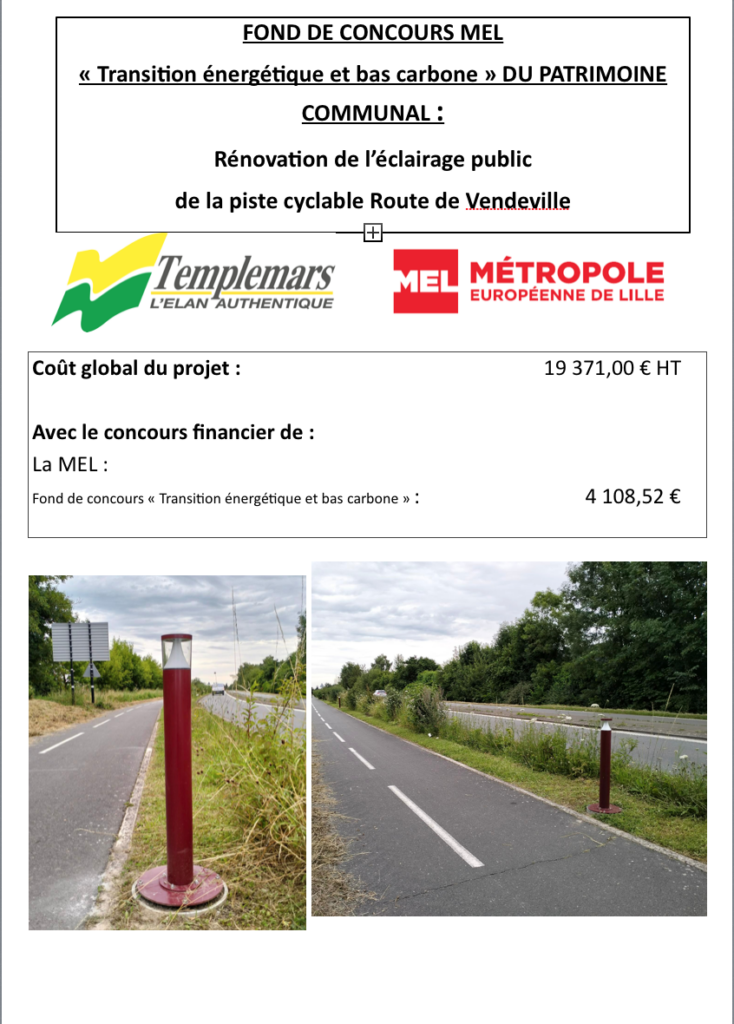 FOND DE CONCOURS MEL

« Transition énergétique et bas carbone » DU PATRIMOINE COMMUNAL :

Rénovation de l'éclairage public

de la piste cyclable Route de Vendeville

Templemars
L'ELAN AUTHENTIQUE

MEL MÉTROPOLE
EUROPÉENNE DE LILLE

Coût global du projet : 19 371,00 € HT

Avec le concours financier de :
La MEL :
Fond de concours « Transition énergétique et bas carbone » : 4 108,52 €